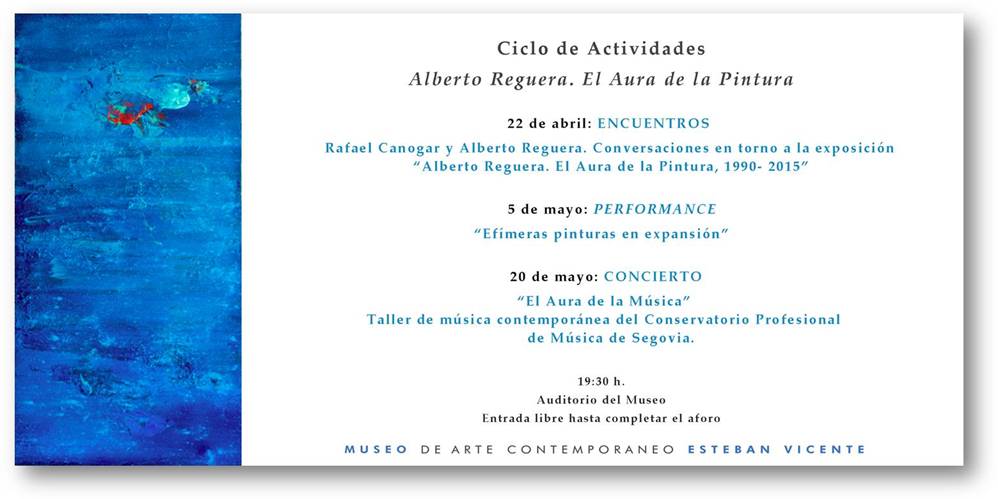 Ciclo de Actividades
Alberto Reguera. El Aura de la Pintura

22 de abril: ENCUENTROS

Rafael Canogar y Alberto Reguera. Conversaciones en torno a la exposición "Alberto Reguera. El Aura de la Pintura, 1990- 2015"

5 de mayo: PERFORMANCE

"Efímeras pinturas en expansión"

20 de mayo: CONCIERTO

"El Aura de la Música"
Taller de música contemporánea del Conservatorio Profesional de Música de Segovia.

19:30 h.
Auditorio del Museo
Entrada libre hasta completar el aforo

MUSEO DE ARTE CONTEMPORANEO ESTEBAN VICENTE